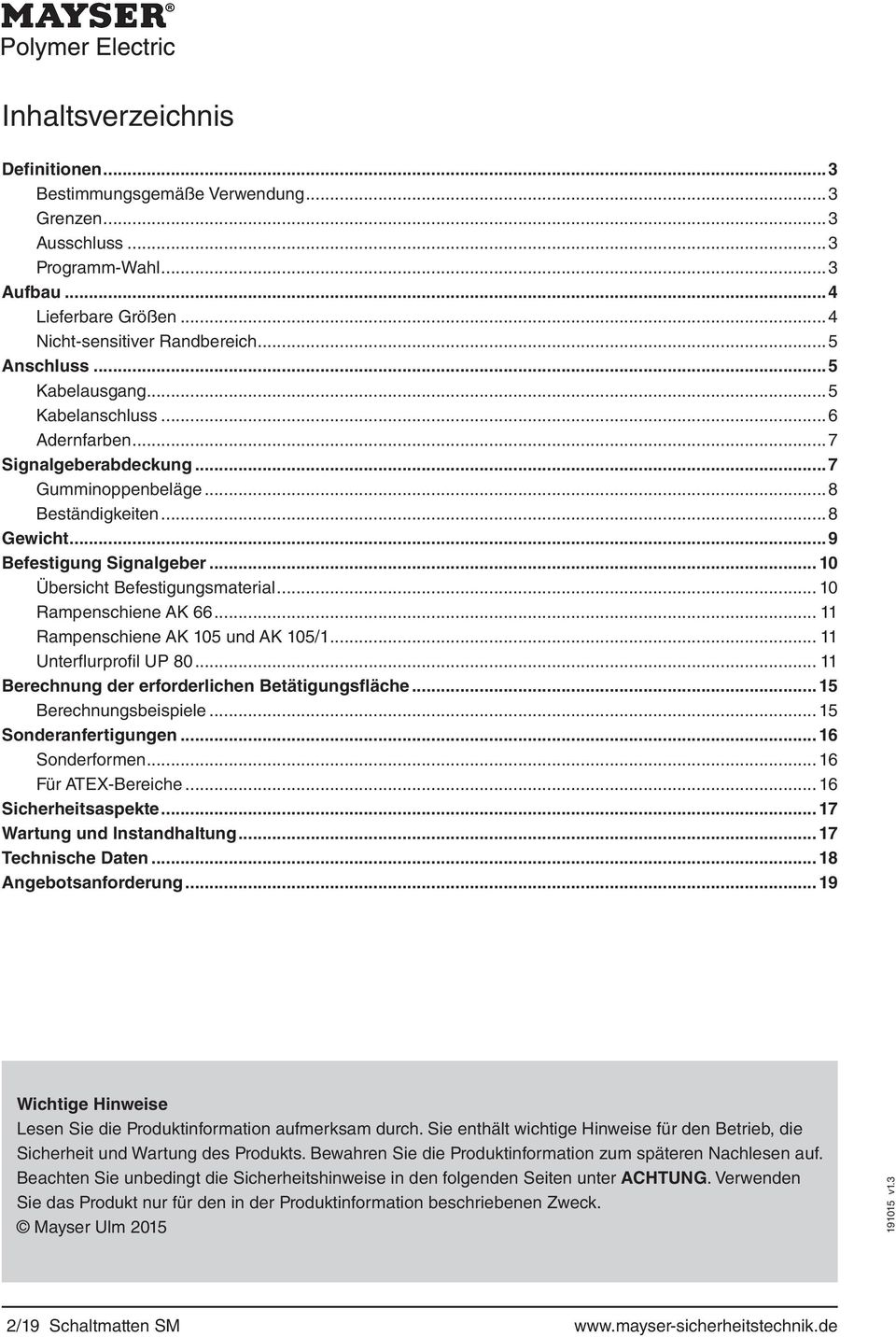 MAYSER®
Polymer Electric

Inhaltsverzeichnis

Definitionen...3
Bestimmungsgemäße Verwendung...3
Grenzen...3
Ausschluss...3
Programm-Wahl...3
Aufbau...4
Lieferbare Größen...4
Nicht-sensitiver Randbereich...5
Anschluss...5
Kabelausgang...5
Kabelanschluss...6
Adernfarben...7
Signalgeberabdeckung...7
Gumminoppenbeläge...8
Beständigkeiten...8
Gewicht...9
Befestigung Signalgeber...10
Übersicht Befestigungsmaterial...10
Rampenschiene AK 66...11
Rampenschiene AK 105 und AK 105/1...11
Unterflurprofil UP 80...11
Berechnung der erforderlichen Betätigungsfläche...15
Berechnungsbeispiele...15
Sonderanfertigungen...16
Sonderformen...16
Für ATEX-Bereiche...16
Sicherheitsaspekte...17
Wartung und Instandhaltung...17
Technische Daten...18
Angebotsanforderung...19

Wichtige Hinweise
Lesen Sie die Produktinformation aufmerksam durch. Sie enthält wichtige Hinweise für den Betrieb, die Sicherheit und Wartung des Produkts. Bewahren Sie die Produktinformation zum späteren Nachlesen auf. Beachten Sie unbedingt die Sicherheitshinweise in den folgenden Seiten unter ACHTUNG. Verwenden Sie das Produkt nur für den in der Produktinformation beschriebenen Zweck.
© Mayser Ulm 2015

191015 v1.3

2/19 Schaltmatten SM
www.mayser-sicherheitstechnik.de